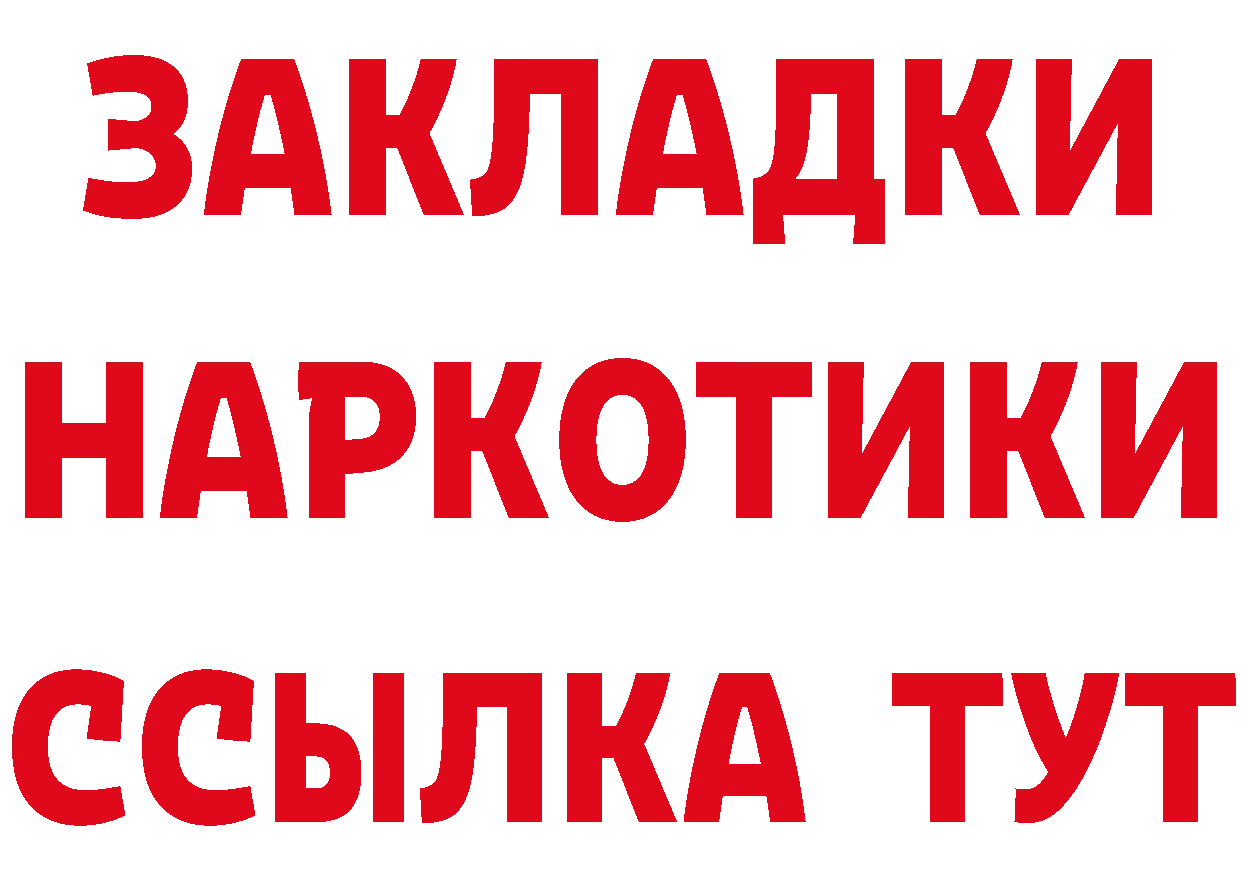 ЗАКЛАДКИ НАРКОТИКИ ССЫЛКА ТУТ